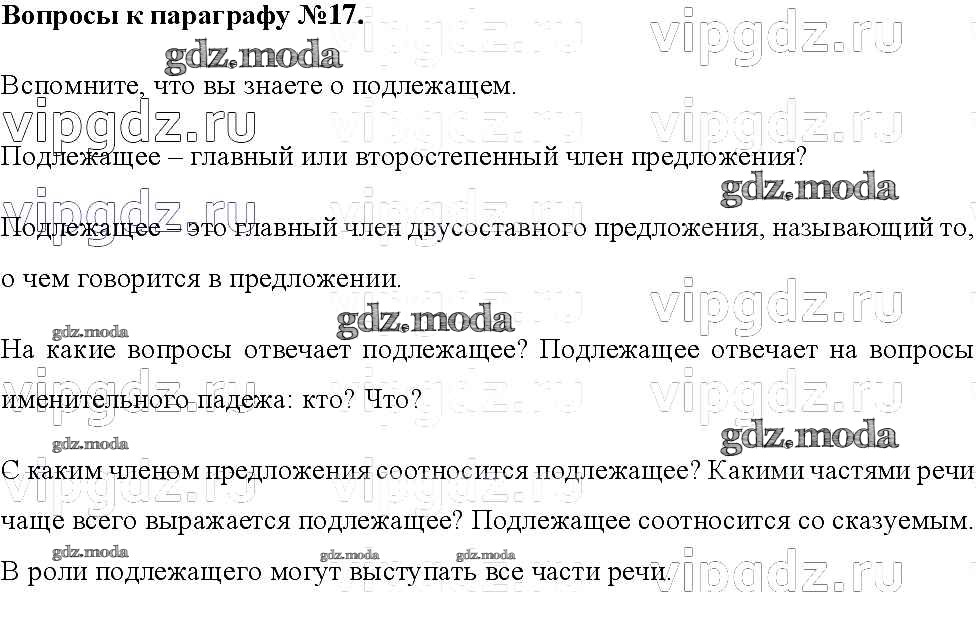 Вопросы к параграфу №17.

Вспомните, что вы знаете о подлежащем.

Подлежащее – главный или второстепенный член предложения?

Подлежащее – это главный член двусоставного предложения, называющий то, о чем говорится в предложении.

На какие вопросы отвечает подлежащее? Подлежащее отвечает на вопросы именительного падежа: кто? Что?

С каким членом предложения соотносится подлежащее? Какими частями речи чаще всего выражается подлежащее? Подлежащее соотносится со сказуемым. В роли подлежащего могут выступать все части речи.

gdz.moda

vipgdz.ru